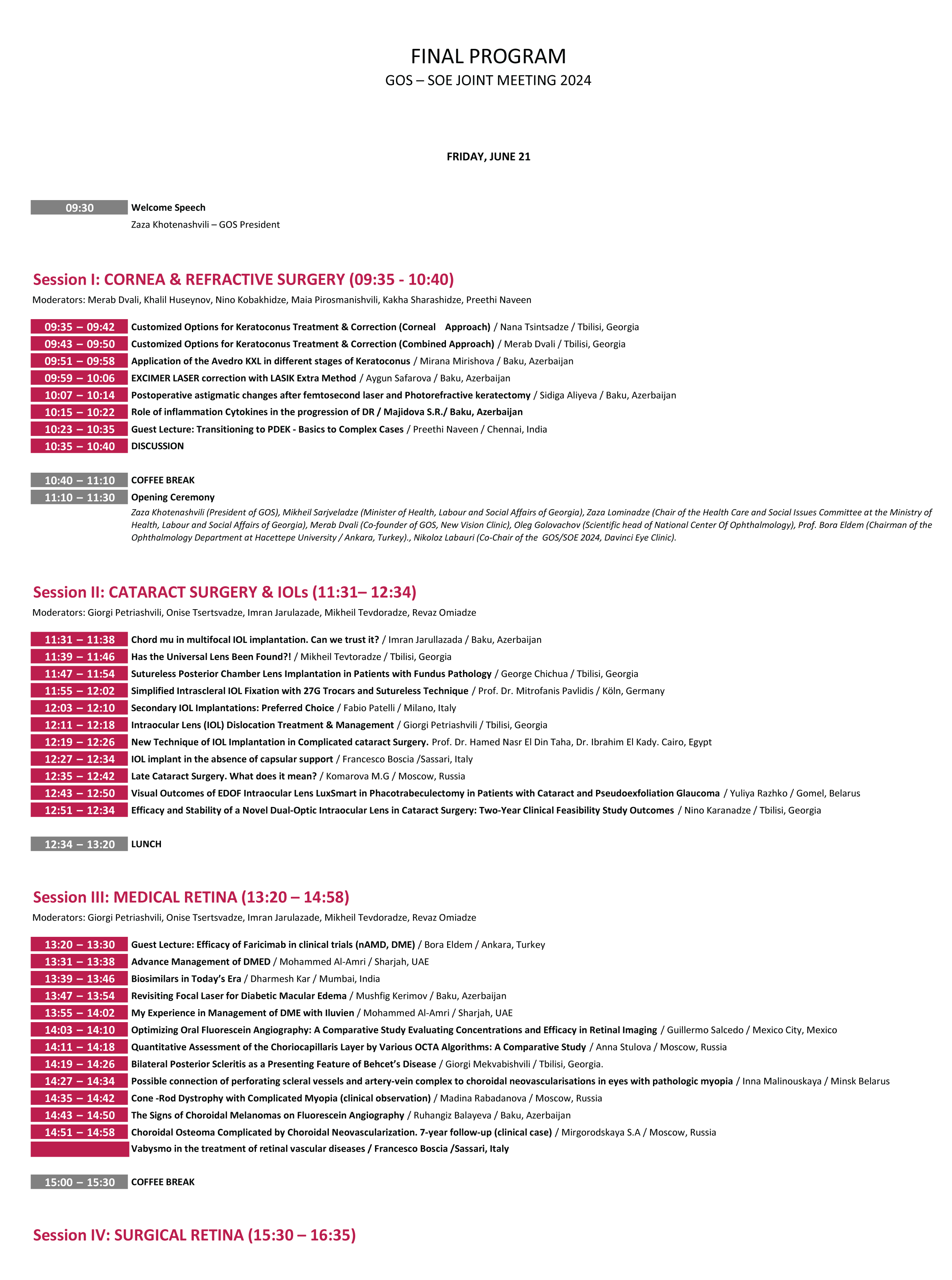 FINAL PROGRAM
GOS – SOE JOINT MEETING 2024

FRIDAY, JUNE 21

09:30 Welcome Speech
Zaza Khotenashvili – GOS President

Session I: CORNEA & REFRACTIVE SURGERY (09:35 - 10:40)
Moderators: Merab Dvali, Khalil Huseynov, Nino Kobakhidze, Maia Pirosmanishvili, Kakha Sharashidze, Preethi Naveen

09:35 – 09:42 Customized Options for Keratoconus Treatment & Correction (Corneal Approach) / Nana Tsintsadze / Tbilisi, Georgia
09:43 – 09:50 Customized Options for Keratoconus Treatment & Correction (Combined Approach) / Merab Dvali / Tbilisi, Georgia
09:51 – 09:58 Application of the Avedro KXL in different stages of Keratoconus / Mirana Mirishova / Baku, Azerbaijan
09:59 – 10:06 EXCIMER LASER correction with LASIK Extra Method / Aygun Safarova / Baku, Azerbaijan
10:07 – 10:14 Postoperative astigmatic changes after femtosecond laser and Photorefractive keratectomy / Sidiga Aliyeva / Baku, Azerbaijan
10:15 – 10:22 Role of inflammation Cytokines in the progression of DR / Majidova S.R./ Baku, Azerbaijan
10:23 – 10:35 Guest Lecture: Transitioning to PDEK - Basics to Complex Cases / Preethi Naveen / Chennai, India
10:35 – 10:40 DISCUSSION

10:40 – 11:10 COFFEE BREAK
11:10 – 11:30 Opening Ceremony
Zaza Khotenashvili (President of GOS), Mikheil Sarjveladze (Minister of Health, Labour and Social Affairs of Georgia), Zaza Lominadze (Chair of the Health Care and Social Issues Committee at the Ministry of Health, Labour and Social Affairs of Georgia), Merab Dvali (Co-founder of GOS, New Vision Clinic), Oleg Golovachov (Scientific head of National Center Of Ophthalmology), Prof. Bora Eldem (Chairman of the Ophthalmology Department at Hacettepe University / Ankara, Turkey)., Nikoloz Labauri (Co-Chair of the GOS/SOE 2024, Davinci Eye Clinic).

Session II: CATARACT SURGERY & IOLs (11:31– 12:34)
Moderators: Giorgi Petriashvili, Onise Tsertsvadze, Imran Jarulazade, Mikheil Tevdoradze, Revaz Omiadze

11:31 – 11:38 Chord mu in multifocal IOL implantation. Can we trust it? / Imran Jarullazada / Baku, Azerbaijan
11:39 – 11:46 Has the Universal Lens Been Found?! / Mikheil Tevtoradze / Tbilisi, Georgia
11:47 – 11:54 Sutureless Posterior Chamber Lens Implantation in Patients with Fundus Pathology / George Chichua / Tbilisi, Georgia
11:55 – 12:02 Simplified Intrascleral IOL Fixation with 27G Trocars and Sutureless Technique / Prof. Dr. Mitrofanis Pavlidis / Köln, Germany
12:03 – 12:10 Secondary IOL Implantations: Preferred Choice / Fabio Patelli / Milano, Italy
12:11 – 12:18 Intraocular Lens (IOL) Dislocation Treatment & Management / Giorgi Petriashvili / Tbilisi, Georgia
12:19 – 12:26 New Technique of IOL Implantation in Complicated cataract Surgery. Prof. Dr. Hamed Nasr El Din Taha, Dr. Ibrahim El Kady. Cairo, Egypt
12:27 – 12:34 IOL implant in the absence of capsular support / Francesco Boscia /Sassari, Italy
12:35 – 12:42 Late Cataract Surgery. What does it mean? / Komarova M.G / Moscow, Russia
12:43 – 12:50 Visual Outcomes of EDOF Intraocular Lens LuxSmart in Phacotrabeculectomy in Patients with Cataract and Pseudoexfoliation Glaucoma / Yuliya Razhko / Gomel, Belarus
12:51 – 12:34 Efficacy and Stability of a Novel Dual-Optic Intraocular Lens in Cataract Surgery: Two-Year Clinical Feasibility Study Outcomes / Nino Karanadze / Tbilisi, Georgia

12:34 – 13:20 LUNCH

Session III: MEDICAL RETINA (13:20 – 14:58)
Moderators: Giorgi Petriashvili, Onise Tsertsvadze, Imran Jarulazade, Mikheil Tevdoradze, Revaz Omiadze

13:20 – 13:30 Guest Lecture: Efficacy of Faricimab in clinical trials (nAMD, DME) / Bora Eldem / Ankara, Turkey
13:31 – 13:38 Advance Management of DMED / Mohammed Al-Amri / Sharjah, UAE
13:39 – 13:46 Biosimilars in Today's Era / Dharmesh Kar / Mumbai, India
13:47 – 13:54 Revisiting Focal Laser for Diabetic Macular Edema / Mushfig Kerimov / Baku, Azerbaijan
13:55 – 14:02 My Experience in Management of DME with Iluvien / Mohammed Al-Amri / Sharjah, UAE
14:03 – 14:10 Optimizing Oral Fluorescein Angiography: A Comparative Study Evaluating Concentrations and Efficacy in Retinal Imaging / Guillermo Salcedo / Mexico City, Mexico
14:11 – 14:18 Quantitative Assessment of the Choriocapillaris Layer by Various OCTA Algorithms: A Comparative Study / Anna Stulova / Moscow, Russia
14:19 – 14:26 Bilateral Posterior Scleritis as a Presenting Feature of Behcet's Disease / Giorgi Mekvabishvili / Tbilisi, Georgia.
14:27 – 14:34 Possible connection of perforating scleral vessels and artery-vein complex to choroidal neovascularisations in eyes with pathologic myopia / Inna Malinouskaya / Minsk Belarus
14:35 – 14:42 Cone -Rod Dystrophy with Complicated Myopia (clinical observation) / Madina Rabadanova / Moscow, Russia
14:43 – 14:50 The Signs of Choroidal Melanomas on Fluorescein Angiography / Ruhangiz Balayeva / Baku, Azerbaijan
14:51 – 14:58 Choroidal Osteoma Complicated by Choroidal Neovascularization. 7-year follow-up (clinical case) / Mirgorodskaya S.A / Moscow, Russia
Vabysmo in the treatment of retinal vascular diseases / Francesco Boscia /Sassari, Italy

15:00 – 15:30 COFFEE BREAK

Session IV: SURGICAL RETINA (15:30 – 16:35)